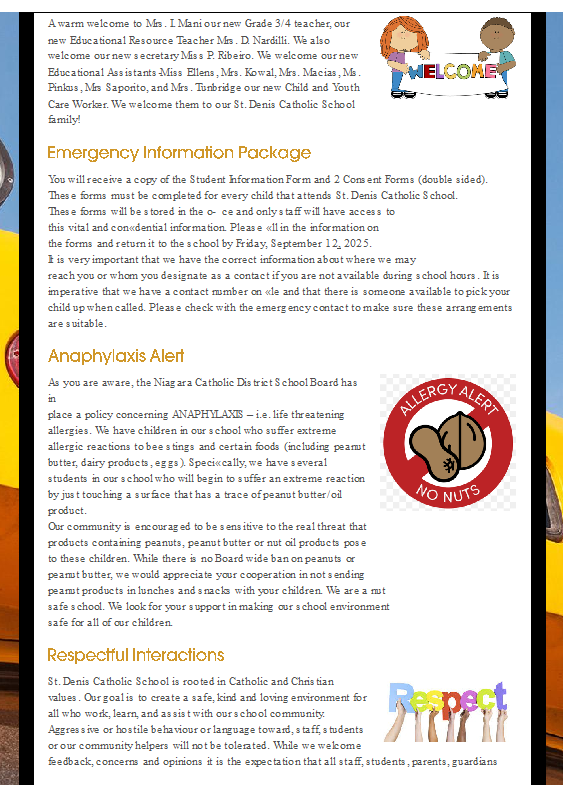 A warm welcome to Mrs. I. Mani our new Grade 3/4 teacher, our new Educational Resource Teacher Mrs. D. Nardilli. We also welcome our new secretary Miss P. Ribeiro. We welcome our new Educational Assistants-Miss Ellens, Mrs. Kowal, Mrs. Macias, Ms. Pinkus, Mrs Saporito, and Mrs. Tunbridge our new Child and Youth Care Worker. We welcome them to our St. Denis Catholic School family!

WELCOME

Emergency Information Package

You will receive a copy of the Student Information Form and 2 Consent Forms (double sided). These forms must be completed for every child that attends St. Denis Catholic School. These forms will be stored in the o- ce and only staff will have access to this vital and con«dential information. Please «ll in the information on the forms and return it to the school by Friday, September 12, 2025. It is very important that we have the correct information about where we may reach you or whom you designate as a contact if you are not available during school hours. It is imperative that we have a contact number on «le and that there is someone available to pick your child up when called. Please check with the emergency contact to make sure these arrangements are suitable.

Anaphylaxis Alert

As you are aware, the Niagara Catholic District School Board has in place a policy concerning ANAPHYLAXIS – i.e. life threatening allergies. We have children in our school who suffer extreme allergic reactions to bee stings and certain foods (including peanut butter, dairy products, eggs). Speci«cally, we have several students in our school who will begin to suffer an extreme reaction by just touching a surface that has a trace of peanut butter/oil product.
Our community is encouraged to be sensitive to the real threat that products containing peanuts, peanut butter or nut oil products pose to these children. While there is no Board wide ban on peanuts or peanut butter, we would appreciate your cooperation in not sending peanut products in lunches and snacks with your children. We are a nut safe school. We look for your support in making our school environment safe for all of our children.

ALLERGY ALERT
NO NUTS

Respectful Interactions

St. Denis Catholic School is rooted in Catholic and Christian values. Our goal is to create a safe, kind and loving environment for all who work, learn, and assist with our school community. Aggressive or hostile behaviour or language toward, staff, students or our community helpers will not be tolerated. While we welcome feedback, concerns and opinions it is the expectation that all staff, students, parents, guardians

Respect